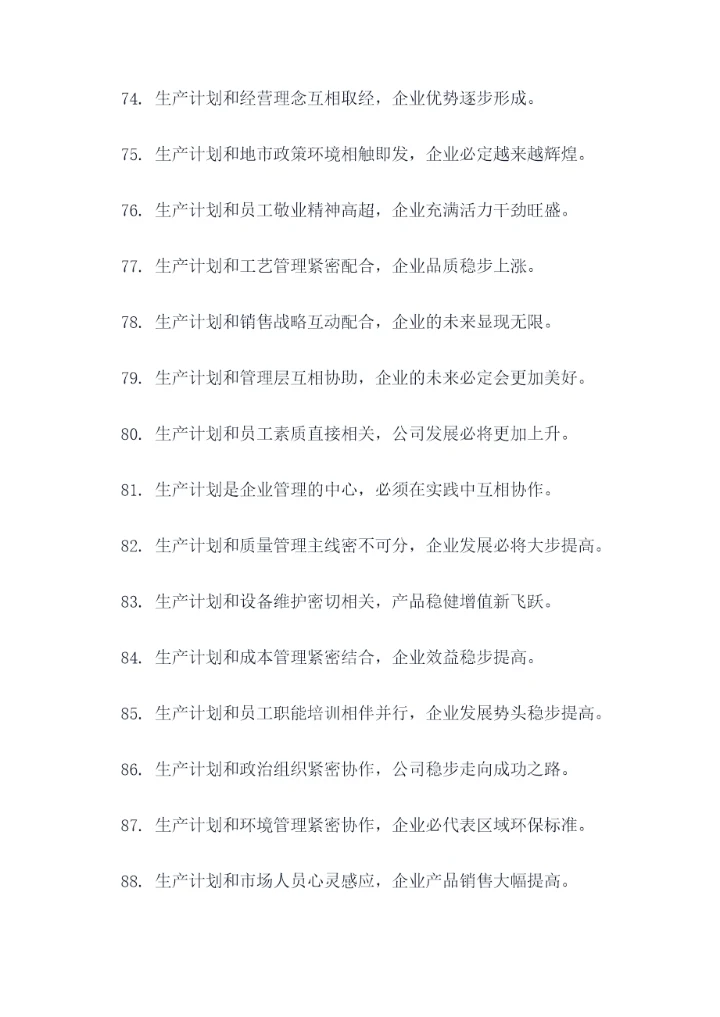 74. 生产计划和经营理念互相取经，企业优势逐步形成。

75. 生产计划和地市政策环境相触即发，企业必定越来越辉煌。

76. 生产计划和员工敬业精神高超，企业充满活力干劲旺盛。

77. 生产计划和工艺管理紧密配合，企业品质稳步上涨。

78. 生产计划和销售战略互动配合，企业的未来显现无限。

79. 生产计划和管理层互相协助，企业的未来必定会更加美好。

80. 生产计划和员工素质直接相关，公司发展必将更加上升。

81. 生产计划是企业管理的中心，必须在实践中互相协作。

82. 生产计划和质量管理主线密不可分，企业发展必将大步提高。

83. 生产计划和设备维护密切相关，产品稳健增值新飞跃。

84. 生产计划和成本管理紧密结合，企业效益稳步提高。

85. 生产计划和员工职能培训相伴并行，企业发展势头稳步提高。

86. 生产计划和政治组织紧密协作，公司稳步走向成功之路。

87. 生产计划和环境管理紧密协作，企业必代表区域环保标准。

88. 生产计划和市场人员心灵感应，企业产品销售大幅提高。